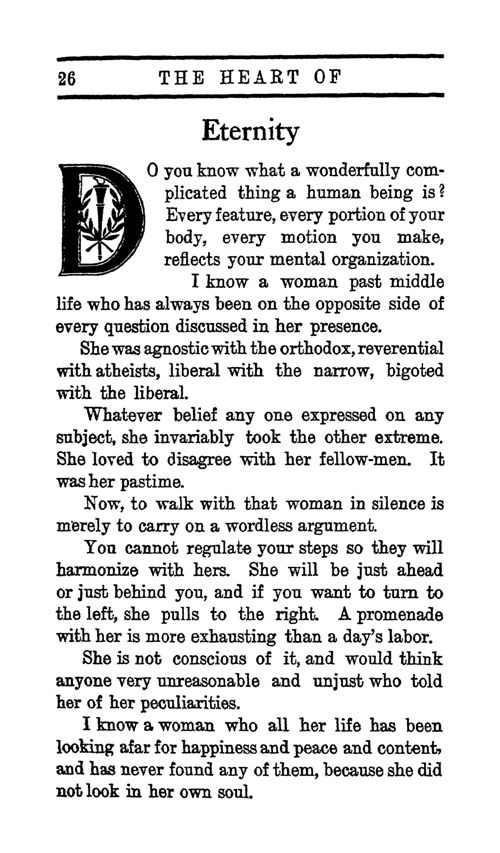 26 THE HEART OF

Eternity

DO you know what a wonderfully complicated thing a human being is? Every feature, every portion of your body, every motion you make, reflects your mental organization.

I know a woman past middle life who has always been on the opposite side of every question discussed in her presence.

She was agnostic with the orthodox, reverential with atheists, liberal with the narrow, bigoted with the liberal.

Whatever belief any one expressed on any subject, she invariably took the other extreme. She loved to disagree with her fellow-men. It was her pastime.

Now, to walk with that woman in silence is merely to carry on a wordless argument.

You cannot regulate your steps so they will harmonize with hers. She will be just ahead or just behind you, and if you want to turn to the left, she pulls to the right. A promenade with her is more exhausting than a day's labor.

She is not conscious of it, and would think anyone very unreasonable and unjust who told her of her peculiarities.

I know a woman who all her life has been looking afar for happiness and peace and content, and has never found any of them, because she did not look in her own soul.